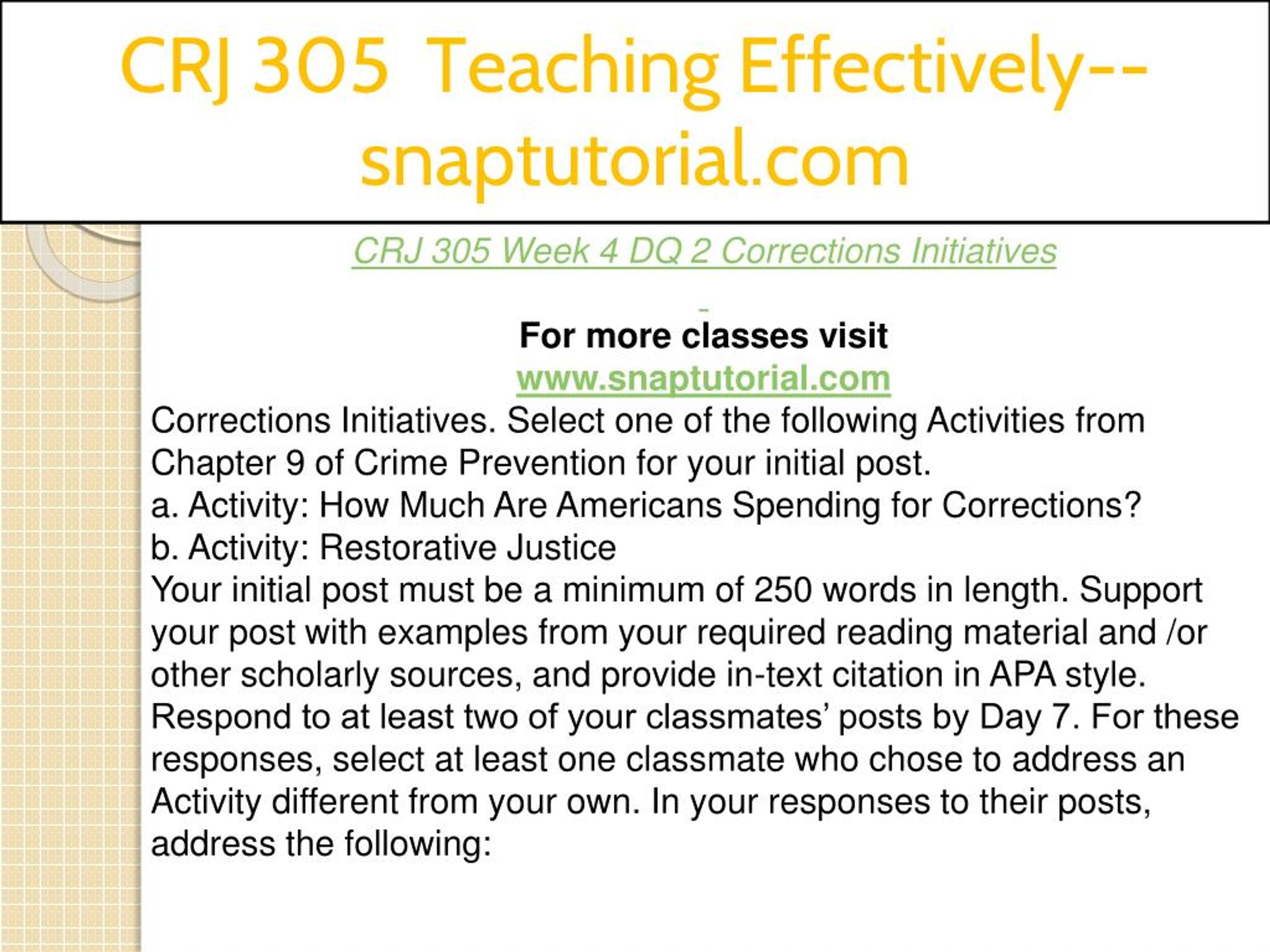 CRJ 305 Teaching Effectively--snaptutorial.com

CRJ 305 Week 4 DQ 2 Corrections Initiatives

For more classes visit
www.snaptutorial.com
Corrections Initiatives. Select one of the following Activities from Chapter 9 of Crime Prevention for your initial post.
a. Activity: How Much Are Americans Spending for Corrections?
b. Activity: Restorative Justice
Your initial post must be a minimum of 250 words in length. Support your post with examples from your required reading material and /or other scholarly sources, and provide in-text citation in APA style. Respond to at least two of your classmates' posts by Day 7. For these responses, select at least one classmate who chose to address an Activity different from your own. In your responses to their posts, address the following: